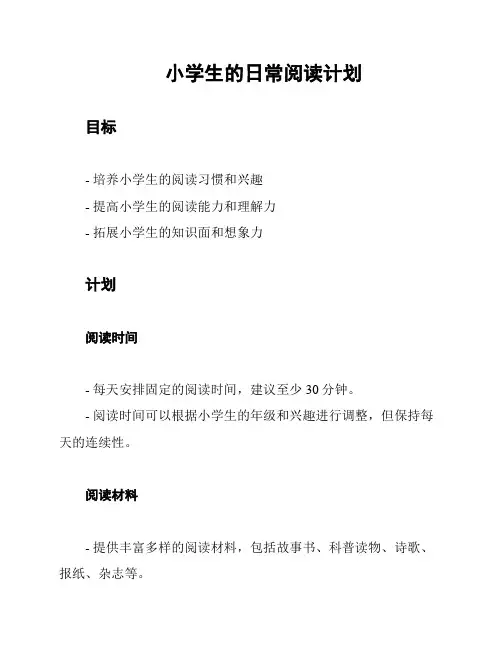 小学生的日常阅读计划

目标

- 培养小学生的阅读习惯和兴趣
- 提高小学生的阅读能力和理解力
- 拓展小学生的知识面和想象力

计划

阅读时间

- 每天安排固定的阅读时间，建议至少 30 分钟。
- 阅读时间可以根据小学生的年级和兴趣进行调整，但保持每天的连续性。

阅读材料

- 提供丰富多样的阅读材料，包括故事书、科普读物、诗歌、报纸、杂志等。